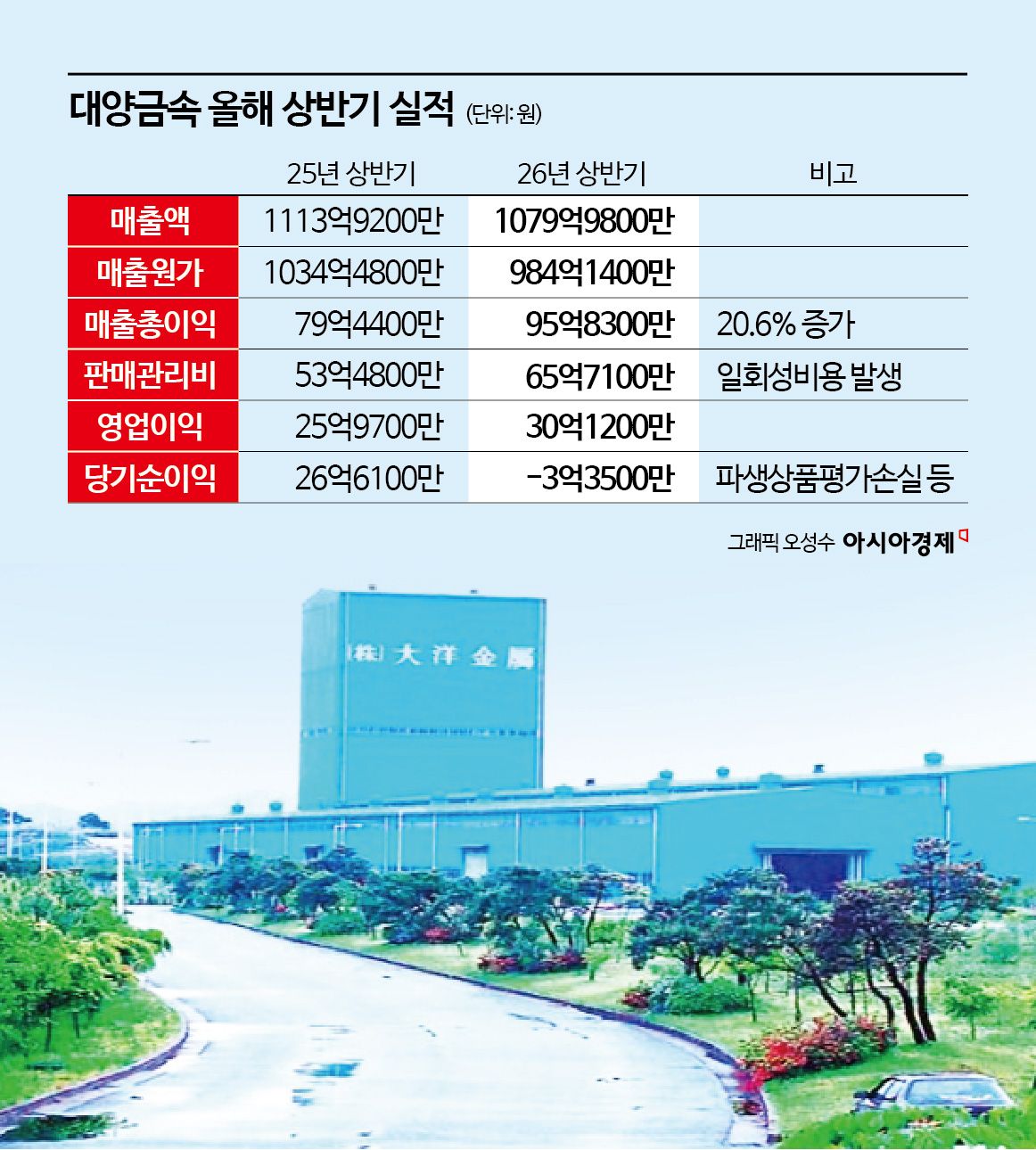 대양금속 올해 상반기 실적 (단위: 원)

| | 25년 상반기 | 26년 상반기 | 비고 |
|---|---|---|---|
| 매출액 | 1113억9200만 | 1079억9800만 | |
| 매출원가 | 1034억4800만 | 984억1400만 | |
| 매출총이익 | 79억4400만 | 95억8300만 | 20.6% 증가 |
| 판매관리비 | 53억4800만 | 65억7100만 | 일회성비용 발생 |
| 영업이익 | 25억9700만 | 30억1200만 | |
| 당기순이익 | 26억6100만 | -3억3500만 | 파생상품평가손실 등 |

그래픽 오성수 아시아경제

(株) 大洋金屬